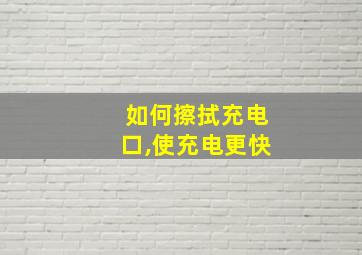 如何擦拭充电口,使充电更快